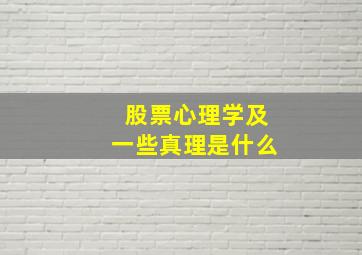 股票心理学及
一些真理是什么